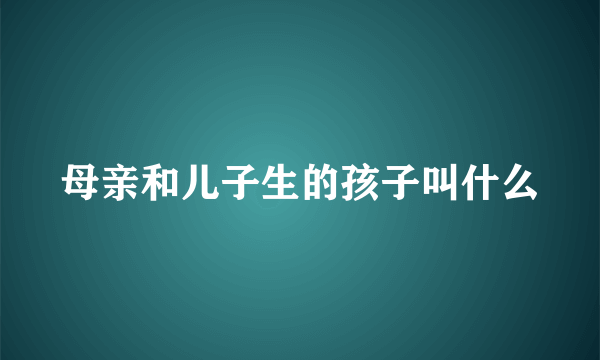 母亲和儿子生的孩子叫什么